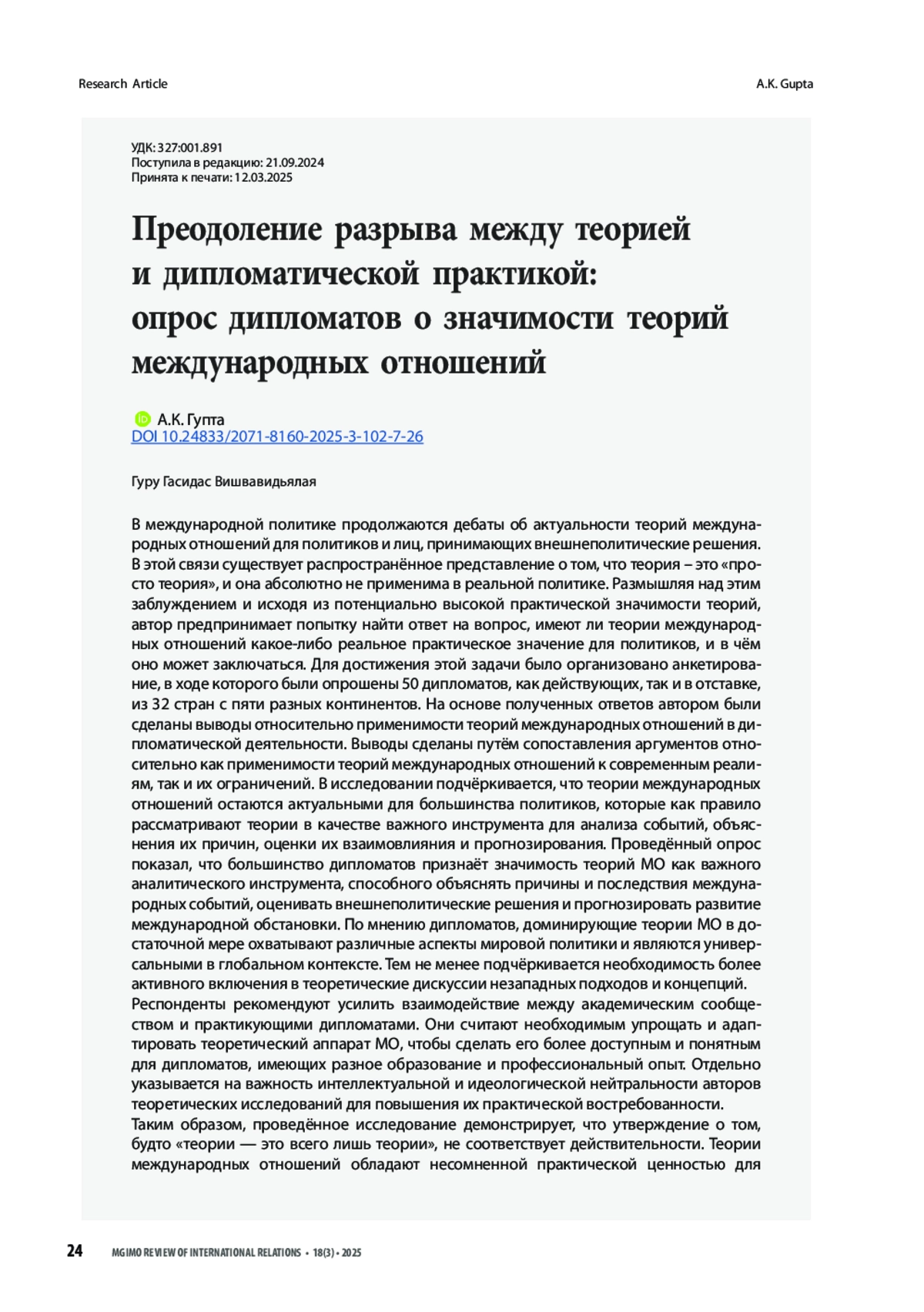 Research Article

A.K. Gupta

УДК: 327:001.891
Поступила в редакцию: 21.09.2024
Принята к печати: 12.03.2025

Преодоление разрыва между теорией и дипломатической практикой: опрос дипломатов о значимости теорий международных отношений

А.К. Гупта
DOI 10.24833/2071-8160-2025-3-102-7-26

Гуру Гасидас Вишвавидьялая

В международной политике продолжаются дебаты об актуальности теорий международных отношений для политиков и лиц, принимающих внешнеполитические решения. В этой связи существует распространённое представление о том, что теория – это «просто теория», и она абсолютно не применима в реальной политике. Размышляя над этим заблуждением и исходя из потенциально высокой практической значимости теорий, автор предпринимает попытку найти ответ на вопрос, имеют ли теории международных отношений какое-либо реальное практическое значение для политиков, и в чём оно может заключаться. Для достижения этой задачи было организовано анкетирование, в ходе которого были опрошены 50 дипломатов, как действующих, так и в отставке, из 32 стран с пяти разных континентов. На основе полученных ответов автором были сделаны выводы относительно применимости теорий международных отношений в дипломатической деятельности. Выводы сделаны путём сопоставления аргументов относительно как применимости теорий международных отношений к современным реалиям, так и их ограничений. В исследовании подчёркивается, что теории международных отношений остаются актуальными для большинства политиков, которые как правило рассматривают теории в качестве важного инструмента для анализа событий, объяснения их причин, оценки их взаимовлияния и прогнозирования. Проведённый опрос показал, что большинство дипломатов признаёт значимость теорий МО как важного аналитического инструмента, способного объяснять причины и последствия международных событий, оценивать внешнеполитические решения и прогнозировать развитие международной обстановки. По мнению дипломатов, доминирующие теории МО в достаточной мере охватывают различные аспекты мировой политики и являются универсальными в глобальном контексте. Тем не менее подчёркивается необходимость более активного включения в теоретические дискуссии незападных подходов и концепций.
Респонденты рекомендуют усилить взаимодействие между академическим сообществом и практикующими дипломатами. Они считают необходимым упрощать и адаптировать теоретический аппарат МО, чтобы сделать его более доступным и понятным для дипломатов, имеющих разное образование и профессиональный опыт. Отдельно указывается на важность интеллектуальной и идеологической нейтральности авторов теоретических исследований для повышения их практической востребованности.
Таким образом, проведённое исследование демонстрирует, что утверждение о том, будто «теории — это всего лишь теории», не соответствует действительности. Теории международных отношений обладают несомненной практической ценностью для

24 MGIMO REVIEW OF INTERNATIONAL RELATIONS • 18(3) • 2025